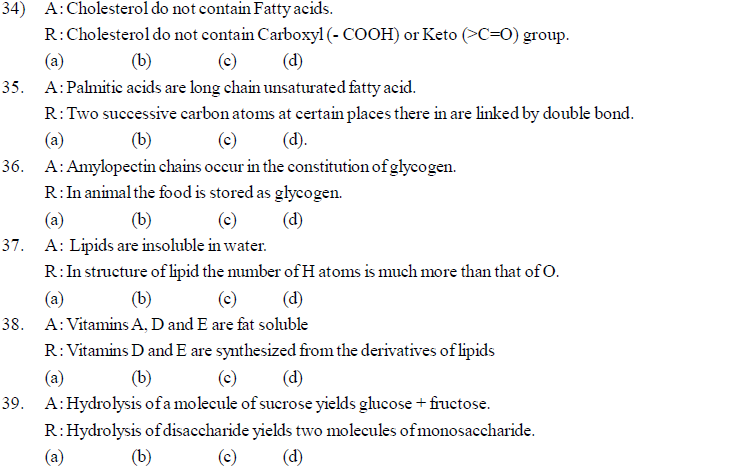 34) A : Cholesterol do not contain Fatty acids.

R : Cholesterol do not contain Carboxyl (- COOH) or Keto (>C=O) group.

(a) (b) (c) (d)

35. A : Palmitic acids are long chain unsaturated fatty acid.

R : Two successive carbon atoms at certain places there in are linked by double bond.

(a) (b) (c) (d).

36. A : Amylopectin chains occur in the constitution of glycogen.

R : In animal the food is stored as glycogen.

(a) (b) (c) (d)

37. A : Lipids are insoluble in water.

R : In structure of lipid the number of H atoms is much more than that of O.

(a) (b) (c) (d)

38. A : Vitamins A, D and E are fat soluble

R : Vitamins D and E are synthesized from the derivatives of lipids

(a) (b) (c) (d)

39. A : Hydrolysis of a molecule of sucrose yields glucose + fructose.

R : Hydrolysis of disaccharide yields two molecules of monosaccharide.

(a) (b) (c) (d)